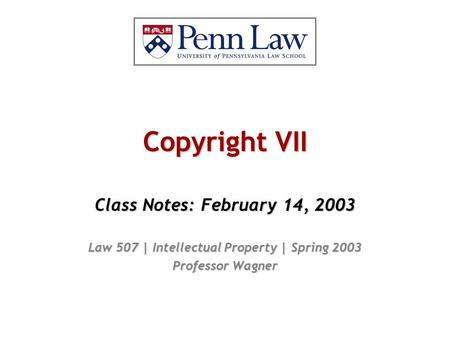 Penn Law
UNIVERSITY of PENNSYLVANIA LAW SCHOOL

Copyright VII

Class Notes: February 14, 2003

Law 507 | Intellectual Property | Spring 2003
Professor Wagner